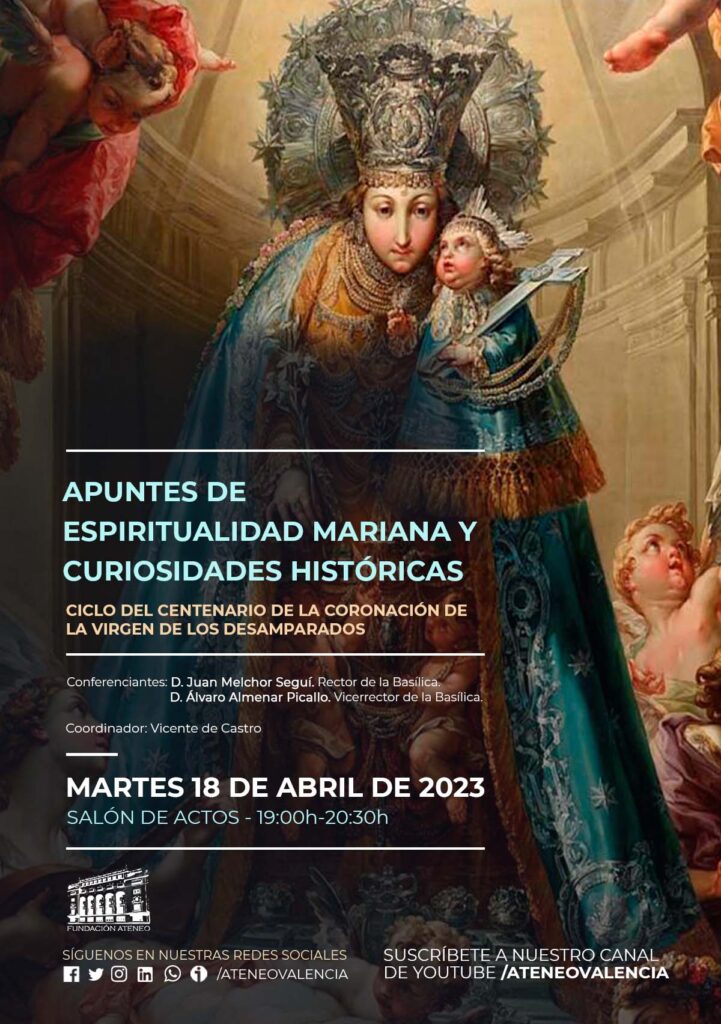 APUNTES DE ESPIRITUALIDAD MARIANA Y CURIOSIDADES HISTÓRICAS

CICLO DEL CENTENARIO DE LA CORONACIÓN DE LA VIRGEN DE LOS DESAMPARADOS

Conferenciantes: D. Juan Melchor Seguí. Rector de la Basílica.
D. Álvaro Almenar Picallo. Vicerrector de la Basílica.

Coordinador: Vicente de Castro

MARTES 18 DE ABRIL DE 2023
SALÓN DE ACTOS - 19:00h-20:30h

FUNDACIÓN ATENEO

SÍGUENOS EN NUESTRAS REDES SOCIALES
/ATENEOVALENCIA

SUSCRÍBETE A NUESTRO CANAL DE YOUTUBE /ATENEOVALENCIA